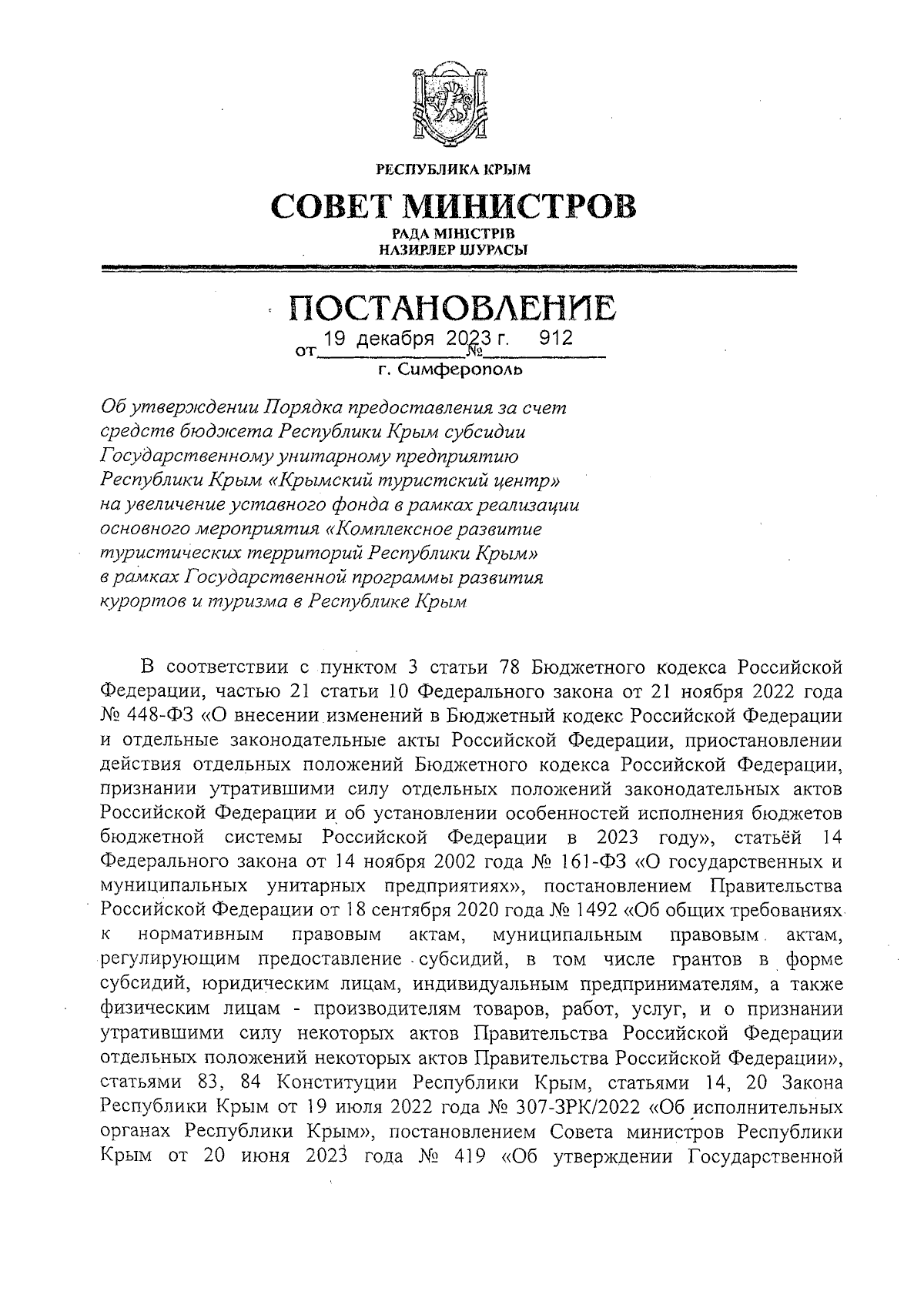 РЕСПУБЛИКА КРЫМ

СОВЕТ МИНИСТРОВ

РАДА МІНІСТРІВ
НАЗИРЛЕР ШУРАСЫ

ПОСТАНОВЛЕНИЕ

от 19 декабря 2023 г. № 912

г. Симферополь

Об утверждении Порядка предоставления за счет средств бюджета Республики Крым субсидии Государственному унитарному предприятию Республики Крым «Крымский туристский центр» на увеличение уставного фонда в рамках реализации основного мероприятия «Комплексное развитие туристических территорий Республики Крым» в рамках Государственной программы развития курортов и туризма в Республике Крым

В соответствии с пунктом 3 статьи 78 Бюджетного кодекса Российской Федерации, частью 21 статьи 10 Федерального закона от 21 ноября 2022 года № 448-ФЗ «О внесении изменений в Бюджетный кодекс Российской Федерации и отдельные законодательные акты Российской Федерации, приостановлении действия отдельных положений Бюджетного кодекса Российской Федерации, признании утратившими силу отдельных положений законодательных актов Российской Федерации и об установлении особенностей исполнения бюджетов бюджетной системы Российской Федерации в 2023 году», статьёй 14 Федерального закона от 14 ноября 2002 года № 161-ФЗ «О государственных и муниципальных унитарных предприятиях», постановлением Правительства Российской Федерации от 18 сентября 2020 года № 1492 «Об общих требованиях к нормативным правовым актам, муниципальным правовым актам, регулирующим предоставление субсидий, в том числе грантов в форме субсидий, юридическим лицам, индивидуальным предпринимателям, а также физическим лицам - производителям товаров, работ, услуг, и о признании утратившими силу некоторых актов Правительства Российской Федерации отдельных положений некоторых актов Правительства Российской Федерации», статьями 83, 84 Конституции Республики Крым, статьями 14, 20 Закона Республики Крым от 19 июля 2022 года № 307-ЗРК/2022 «Об исполнительных органах Республики Крым», постановлением Совета министров Республики Крым от 20 июня 2023 года № 419 «Об утверждении Государственной